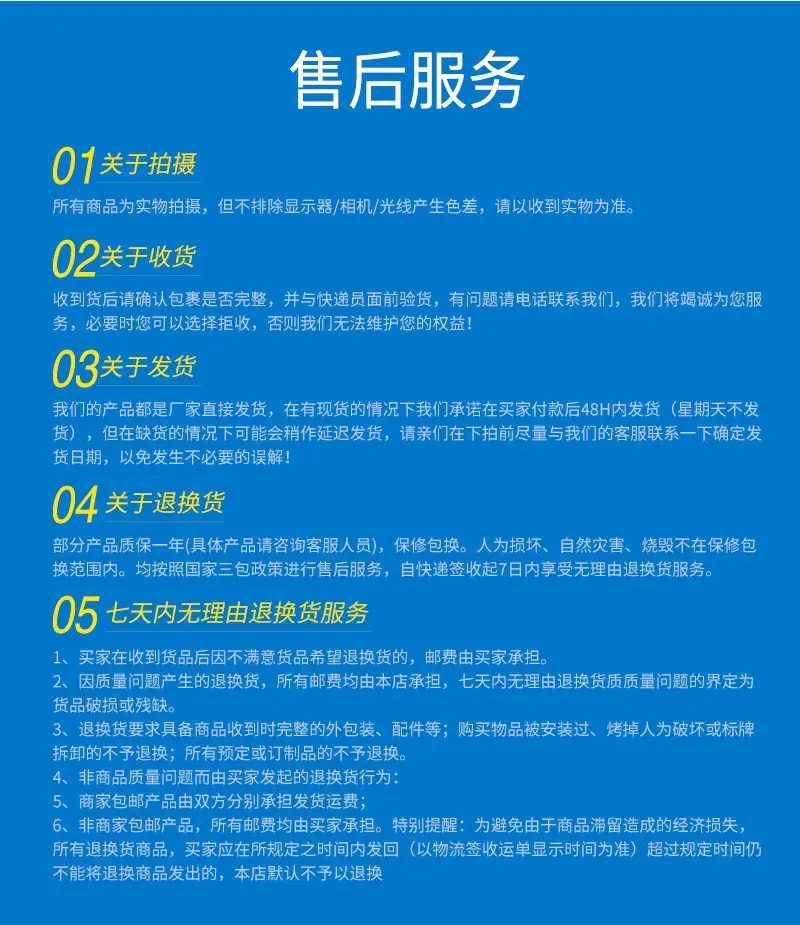 售后服务

01关于拍摄

所有商品为实物拍摄，但不排除显示器/相机/光线产生色差，请以收到实物为准。

02关于收货

收到货后请确认包裹是否完整，并与快递员面前验货，有问题请电话联系我们，我们将竭诚为您服务，必要时您可以选择拒收，否则我们无法维护您的权益！

03关于发货

我们的产品都是厂家直接发货，在有现货的情况下我们承诺在买家付款后48H内发货（星期天不发货），但在缺货的情况下可能会稍作延迟发货，请亲们在下拍前尽量与我们的客服联系一下确定发货日期，以免发生不必要的误解！

04关于退换货

部分产品质保一年(具体产品请咨询客服人员)，保修包换。人为损坏、自然灾害、烧毁不在保修包换范围内。均按照国家三包政策进行售后服务，自快递签收起7日内享受无理由退换货服务。

05七天内无理由退换货服务

1、买家在收到货品后因不满意货品希望退换货的，邮费由买家承担。
2、因质量问题产生的退换货，所有邮费均由本店承担，七天内无理由退换货质质量问题的界定为货品破损或残缺。
3、退换货要求具备商品收到时完整的外包装、配件等；购买物品被安装过、烤掉人为破坏或标牌拆卸的不予退换；所有预定或订制品的不予退换。
4、非商品质量问题而由买家发起的退换货行为：
5、商家包邮产品由双方分别承担发货运费；
6、非商家包邮产品，所有邮费均由买家承担。特别提醒：为避免由于商品滞留造成的经济损失，所有退换货商品，买家应在所规定之时间内发回（以物流签收运单显示时间为准）超过规定时间仍不能将退换商品发出的，本店默认不予以退换